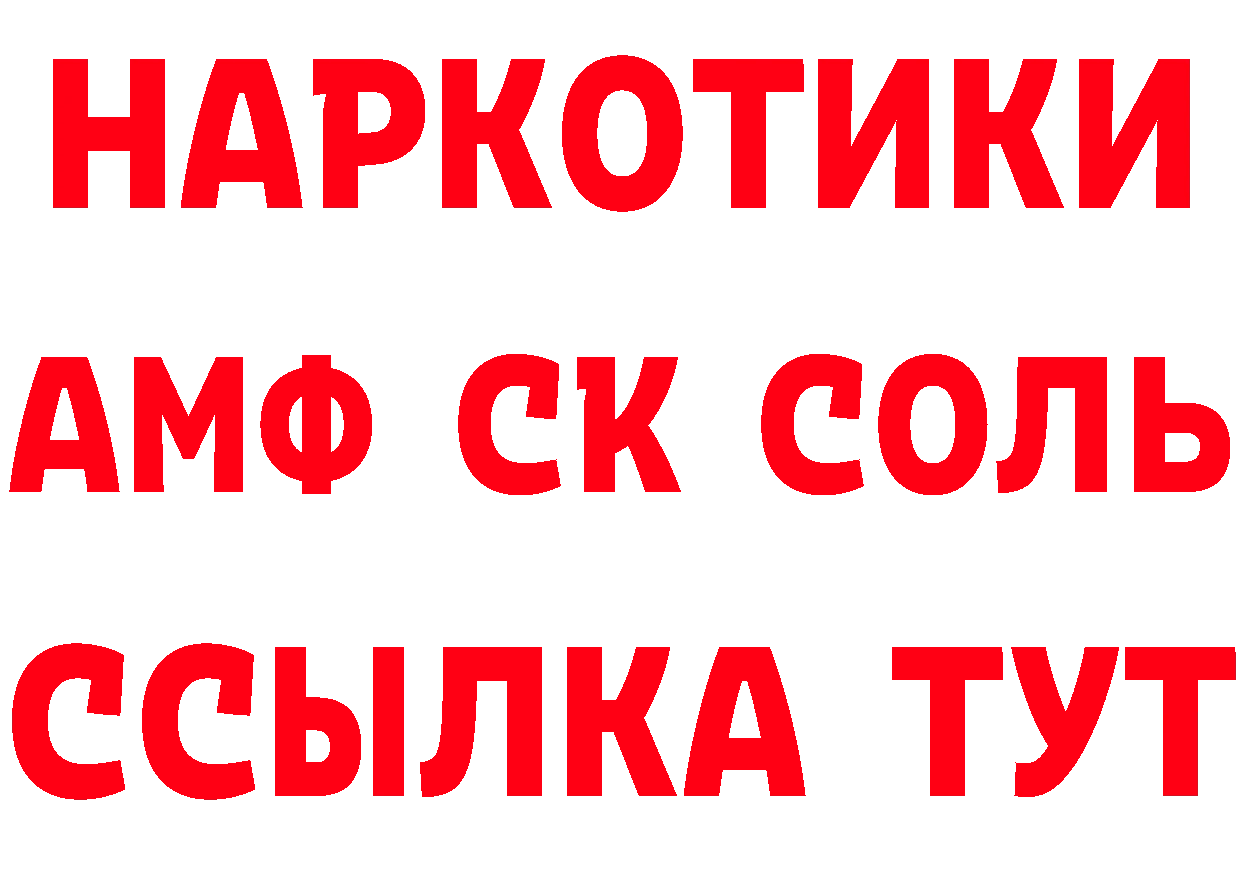 НАРКОТИКИ
АМФ СК СОЛЬ
ССЫЛКА ТУТ